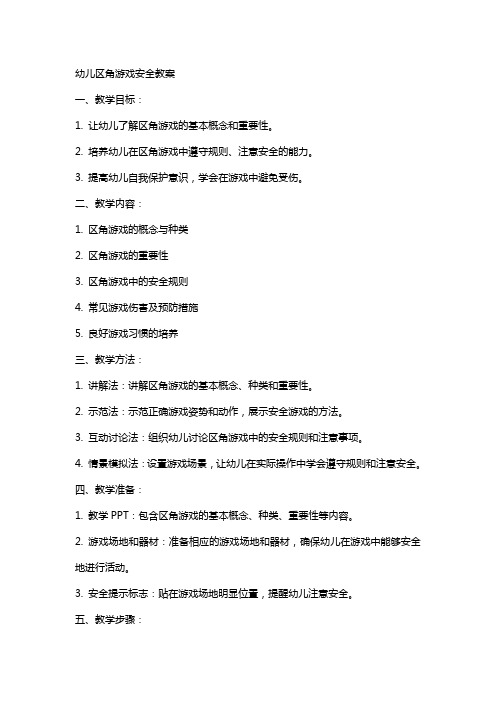 幼儿区角游戏安全教案

一、教学目标：

1. 让幼儿了解区角游戏的基本概念和重要性。

2. 培养幼儿在区角游戏中遵守规则、注意安全的能力。

3. 提高幼儿自我保护意识，学会在游戏中避免受伤。

二、教学内容：

1. 区角游戏的概念与种类

2. 区角游戏的重要性

3. 区角游戏中的安全规则

4. 常见游戏伤害及预防措施

5. 良好游戏习惯的培养

三、教学方法：

1. 讲解法：讲解区角游戏的基本概念、种类和重要性。

2. 示范法：示范正确游戏姿势和动作，展示安全游戏的方法。

3. 互动讨论法：组织幼儿讨论区角游戏中的安全规则和注意事项。

4. 情景模拟法：设置游戏场景，让幼儿在实际操作中学会遵守规则和注意安全。

四、教学准备：

1. 教学 PPT：包含区角游戏的基本概念、种类、重要性等内容。

2. 游戏场地和器材：准备相应的游戏场地和器材，确保幼儿在游戏中能够安全地进行活动。

3. 安全提示标志：贴在游戏场地明显位置，提醒幼儿注意安全。

五、教学步骤：